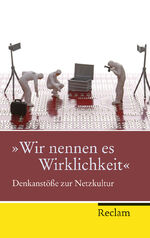 »Wir nennen es Wirklichkeit«

Denkanstöße zur Netzkultur

Reclam